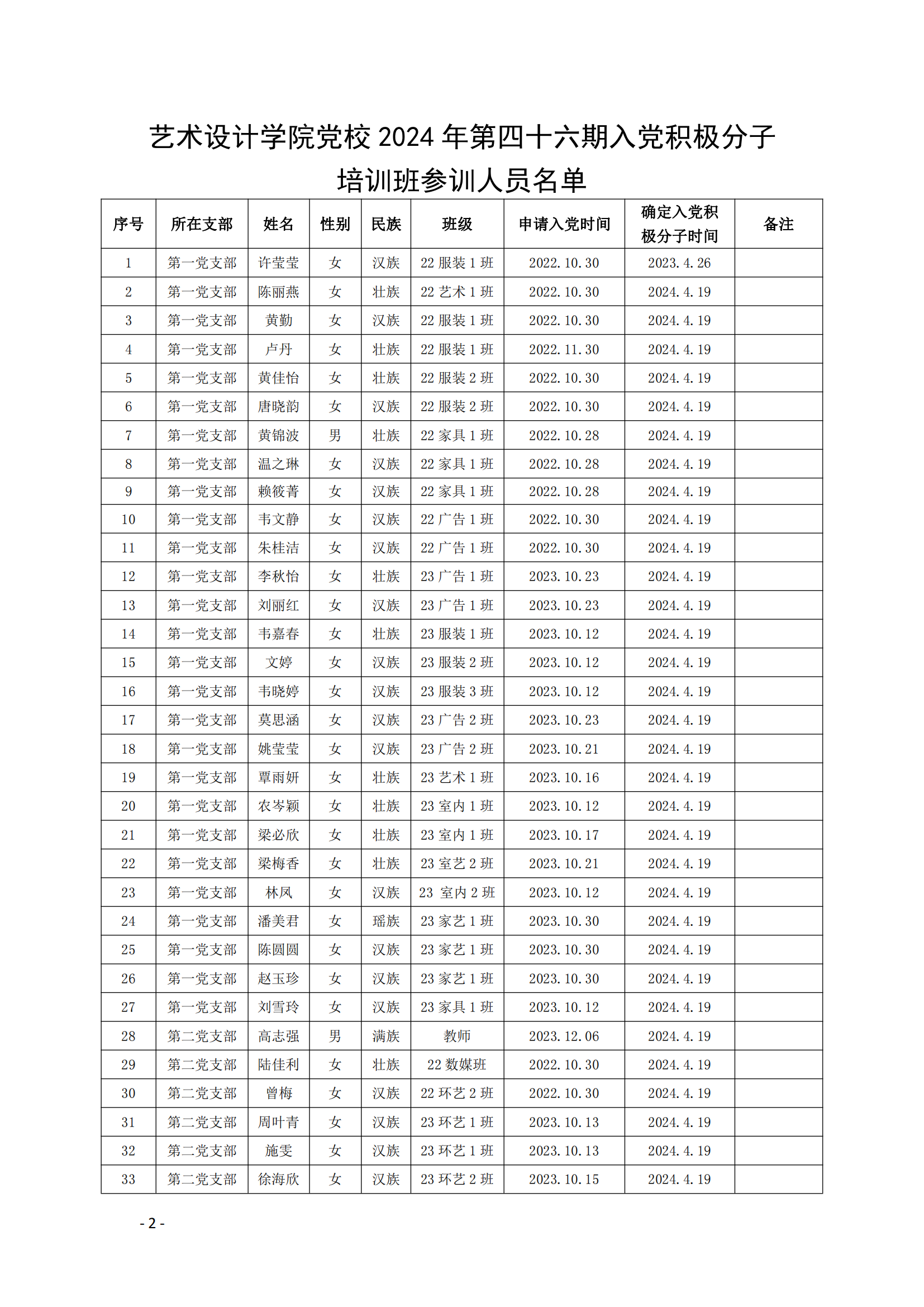 艺术设计学院党校 2024 年第四十六期入党积极分子培训班参训人员名单

| 序号 | 所在支部 | 姓名 | 性别 | 民族 | 班级 | 申请入党时间 | 确定入党积极分子时间 | 备注 |
|---|---|---|---|---|---|---|---|---|
| 1 | 第一党支部 | 许莹莹 | 女 | 汉族 | 22 服装 1 班 | 2022.10.30 | 2023.4.26 | |
| 2 | 第一党支部 | 陈丽燕 | 女 | 壮族 | 22 艺术 1 班 | 2022.10.30 | 2024.4.19 | |
| 3 | 第一党支部 | 黄勤 | 女 | 汉族 | 22 服装 1 班 | 2022.10.30 | 2024.4.19 | |
| 4 | 第一党支部 | 卢丹 | 女 | 壮族 | 22 服装 1 班 | 2022.11.30 | 2024.4.19 | |
| 5 | 第一党支部 | 黄佳怡 | 女 | 壮族 | 22 服装 2 班 | 2022.10.30 | 2024.4.19 | |
| 6 | 第一党支部 | 唐晓韵 | 女 | 汉族 | 22 服装 2 班 | 2022.10.30 | 2024.4.19 | |
| 7 | 第一党支部 | 黄锦波 | 男 | 壮族 | 22 家具 1 班 | 2022.10.28 | 2024.4.19 | |
| 8 | 第一党支部 | 温之琳 | 女 | 汉族 | 22 家具 1 班 | 2022.10.28 | 2024.4.19 | |
| 9 | 第一党支部 | 赖筱菁 | 女 | 汉族 | 22 家具 1 班 | 2022.10.28 | 2024.4.19 | |
| 10 | 第一党支部 | 韦文静 | 女 | 汉族 | 22 广告 1 班 | 2022.10.30 | 2024.4.19 | |
| 11 | 第一党支部 | 朱桂洁 | 女 | 汉族 | 22 广告 1 班 | 2022.10.30 | 2024.4.19 | |
| 12 | 第一党支部 | 李秋怡 | 女 | 壮族 | 23 广告 1 班 | 2023.10.23 | 2024.4.19 | |
| 13 | 第一党支部 | 刘丽红 | 女 | 汉族 | 23 广告 1 班 | 2023.10.23 | 2024.4.19 | |
| 14 | 第一党支部 | 韦嘉春 | 女 | 壮族 | 23 服装 1 班 | 2023.10.12 | 2024.4.19 | |
| 15 | 第一党支部 | 文婷 | 女 | 汉族 | 23 服装 2 班 | 2023.10.12 | 2024.4.19 | |
| 16 | 第一党支部 | 韦晓婷 | 女 | 汉族 | 23 服装 3 班 | 2023.10.12 | 2024.4.19 | |
| 17 | 第一党支部 | 莫思涵 | 女 | 汉族 | 23 广告 2 班 | 2023.10.23 | 2024.4.19 | |
| 18 | 第一党支部 | 姚莹莹 | 女 | 汉族 | 23 广告 2 班 | 2023.10.21 | 2024.4.19 | |
| 19 | 第一党支部 | 覃雨妍 | 女 | 壮族 | 23 艺术 1 班 | 2023.10.16 | 2024.4.19 | |
| 20 | 第一党支部 | 农岑颖 | 女 | 壮族 | 23 室内 1 班 | 2023.10.12 | 2024.4.19 | |
| 21 | 第一党支部 | 梁必欣 | 女 | 壮族 | 23 室内 1 班 | 2023.10.17 | 2024.4.19 | |
| 22 | 第一党支部 | 梁梅香 | 女 | 壮族 | 23 室艺 2 班 | 2023.10.21 | 2024.4.19 | |
| 23 | 第一党支部 | 林凤 | 女 | 汉族 | 23 室内 2 班 | 2023.10.12 | 2024.4.19 | |
| 24 | 第一党支部 | 潘美君 | 女 | 瑶族 | 23 家艺 1 班 | 2023.10.30 | 2024.4.19 | |
| 25 | 第一党支部 | 陈圆圆 | 女 | 汉族 | 23 家艺 1 班 | 2023.10.30 | 2024.4.19 | |
| 26 | 第一党支部 | 赵玉珍 | 女 | 汉族 | 23 家艺 1 班 | 2023.10.30 | 2024.4.19 | |
| 27 | 第一党支部 | 刘雪玲 | 女 | 汉族 | 23 家具 1 班 | 2023.10.12 | 2024.4.19 | |
| 28 | 第二党支部 | 高志强 | 男 | 满族 | 教师 | 2023.12.06 | 2024.4.19 | |
| 29 | 第二党支部 | 陆佳利 | 女 | 壮族 | 22 数媒班 | 2022.10.30 | 2024.4.19 | |
| 30 | 第二党支部 | 曾梅 | 女 | 汉族 | 22 环艺 2 班 | 2022.10.30 | 2024.4.19 | |
| 31 | 第二党支部 | 周叶青 | 女 | 汉族 | 23 环艺 1 班 | 2023.10.13 | 2024.4.19 | |
| 32 | 第二党支部 | 施雯 | 女 | 汉族 | 23 环艺 1 班 | 2023.10.13 | 2024.4.19 | |
| 33 | 第二党支部 | 徐海欣 | 女 | 汉族 | 23 环艺 2 班 | 2023.10.15 | 2024.4.19 | |

- 2 -